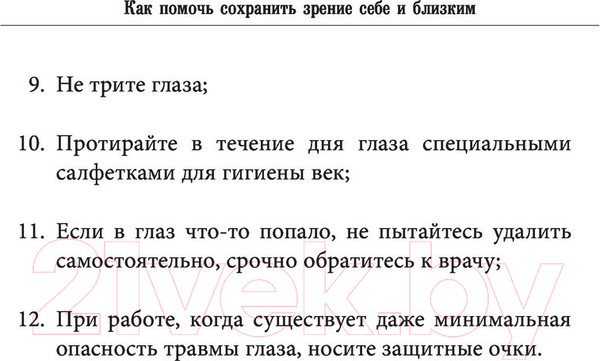 Как помочь сохранить зрение себе и близким

9. Не трите глаза;

10. Протирайте в течение дня глаза специальными салфетками для гигиены век;

11. Если в глаз что-то попало, не пытайтесь удалить самостоятельно, срочно обратитесь к врачу;

12. При работе, когда существует даже минимальная опасность травмы глаза, носите защитные очки.

21vek.by